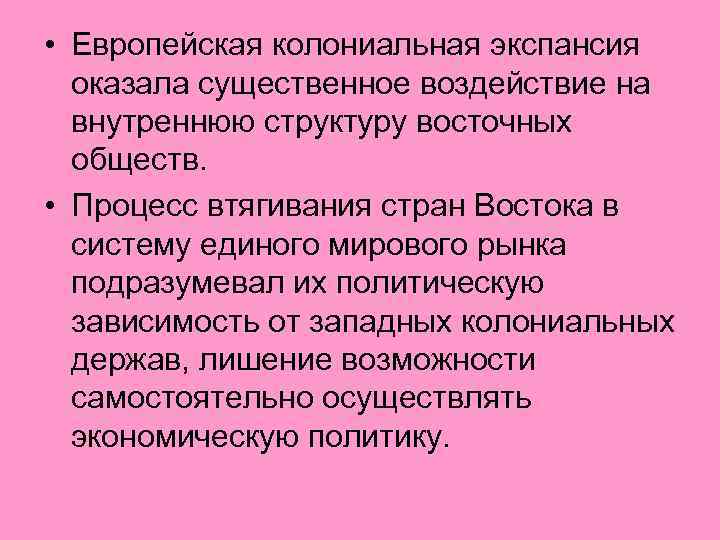 • Европейская колониальная экспансия оказала существенное воздействие на внутреннюю структуру восточных обществ.

• Процесс втягивания стран Востока в систему единого мирового рынка подразумевал их политическую зависимость от западных колониальных держав, лишение возможности самостоятельно осуществлять экономическую политику.